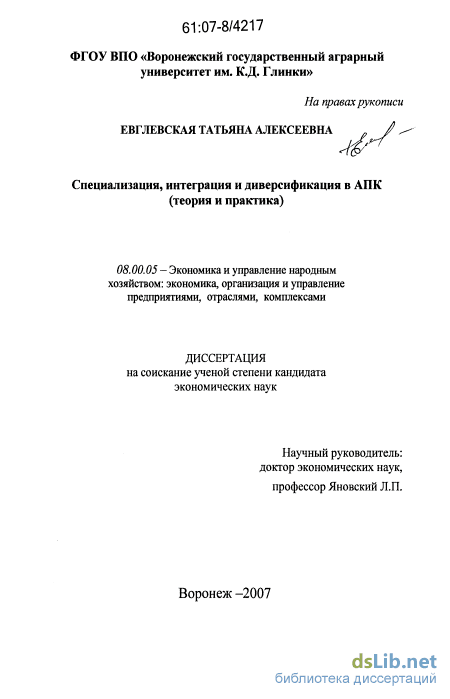 61:07-8/4217

ФГОУ ВПО «Воронежский государственный аграрный университет им. К.Д. Глинки»

На правах рукописи

ЕВГЛЕВСКАЯ ТАТЬЯНА АЛЕКСЕЕВНА

Специализация, интеграция и диверсификация в АПК (теория и практика)

08.00.05 – Экономика и управление народным хозяйством: экономика, организация и управление предприятиями, отраслями, комплексами

ДИССЕРТАЦИЯ
на соискание ученой степени кандидата экономических наук

Научный руководитель:
доктор экономических наук,
профессор Яновский Л.П.

Воронеж –2007

dsLib.net
библиотека диссертаций